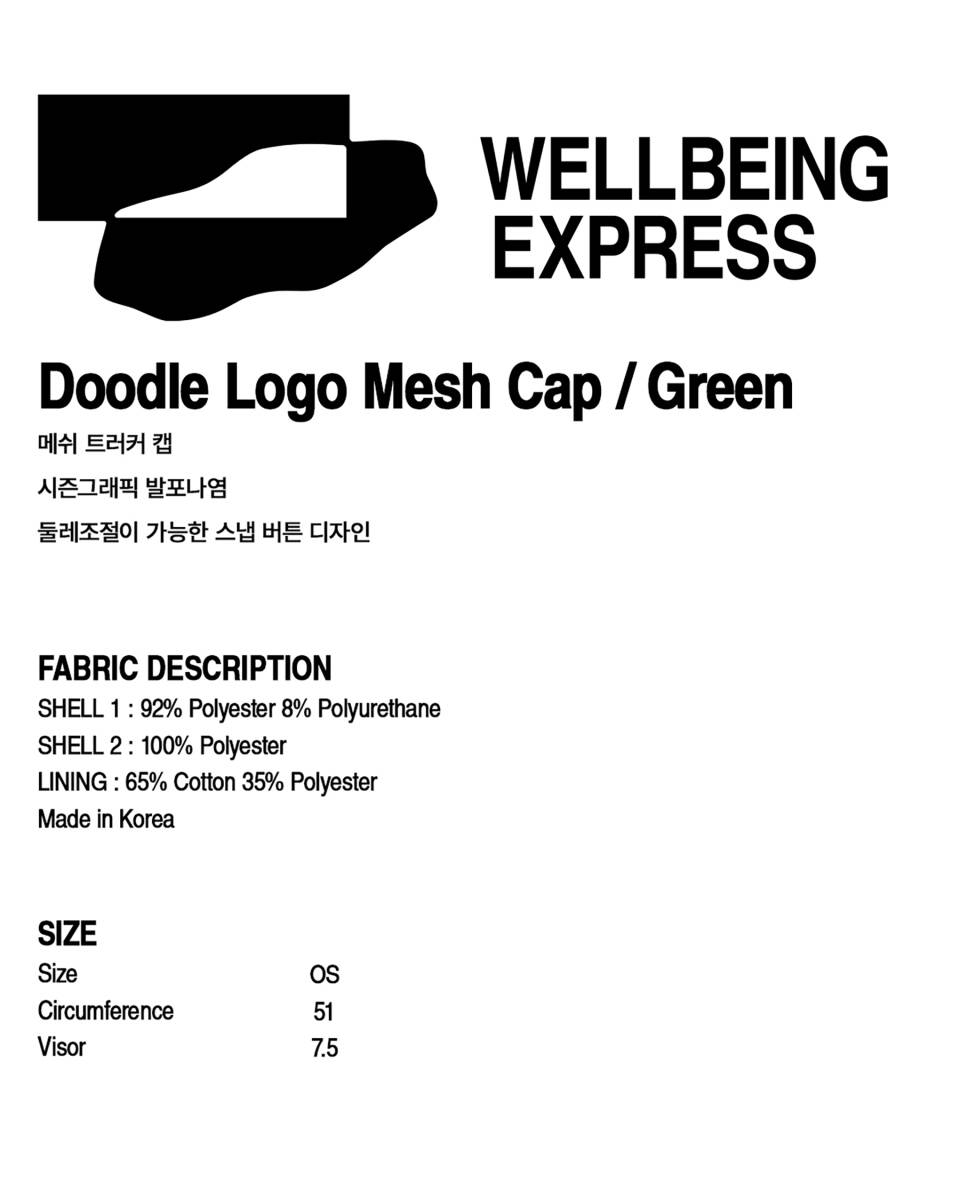 WELLBEING
EXPRESS

Doodle Logo Mesh Cap / Green

메쉬 트러커 캡

시즌그래픽 발포나염

둘레조절이 가능한 스냅 버튼 디자인

FABRIC DESCRIPTION
SHELL 1 : 92% Polyester 8% Polyurethane
SHELL 2 : 100% Polyester
LINING : 65% Cotton 35% Polyester
Made in Korea

SIZE
Size OS
Circumference 51
Visor 7.5